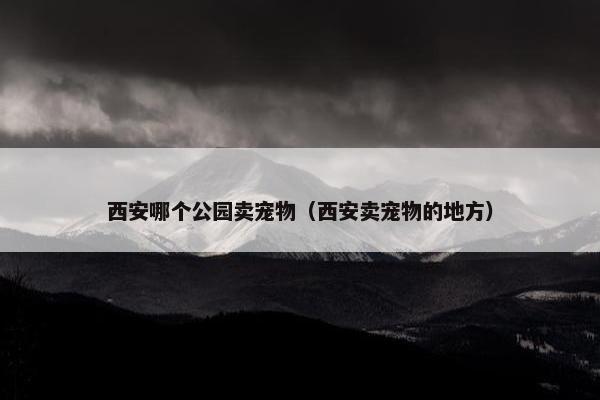 西安哪个公园卖宠物（西安卖宠物的地方）